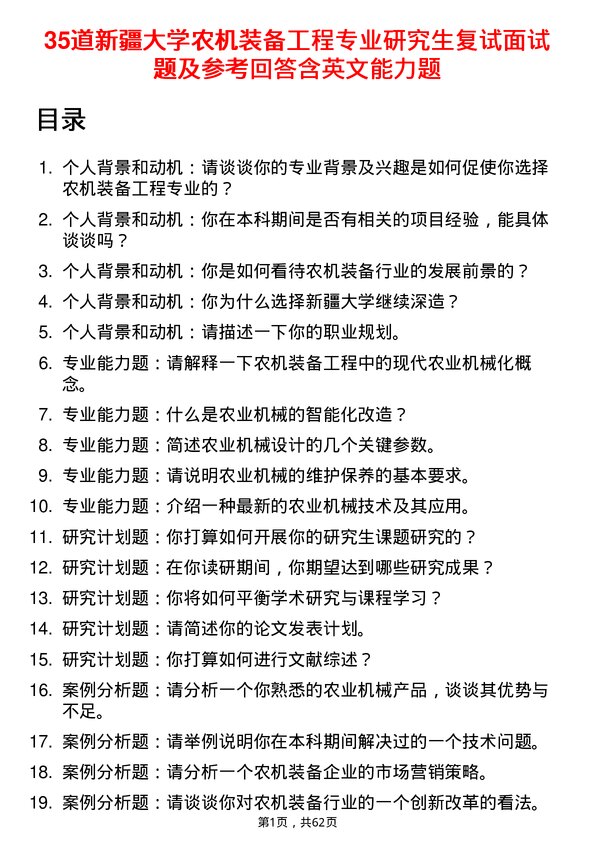 35道新疆大学农机装备工程专业研究生复试面试题及参考回答含英文能力题

目录

1. 个人背景和动机：请谈谈你的专业背景及兴趣是如何促使你选择农机装备工程专业的？
2. 个人背景和动机：你在本科期间是否有相关的项目经验，能具体谈谈吗？
3. 个人背景和动机：你是如何看待农机装备行业的发展前景的？
4. 个人背景和动机：你为什么选择新疆大学继续深造？
5. 个人背景和动机：请描述一下你的职业规划。
6. 专业能力题：请解释一下农机装备工程中的现代农业机械化概念。
7. 专业能力题：什么是农业机械的智能化改造？
8. 专业能力题：简述农业机械设计的几个关键参数。
9. 专业能力题：请说明农业机械的维护保养的基本要求。
10. 专业能力题：介绍一种最新的农业机械技术及其应用。
11. 研究计划题：你打算如何开展你的研究生课题研究的？
12. 研究计划题：在你读研期间，你期望达到哪些研究成果？
13. 研究计划题：你将如何平衡学术研究与课程学习？
14. 研究计划题：请简述你的论文发表计划。
15. 研究计划题：你打算如何进行文献综述？
16. 案例分析题：请分析一个你熟悉的农业机械产品，谈谈其优势与不足。
17. 案例分析题：请举例说明你在本科期间解决过的一个技术问题。
18. 案例分析题：请分析一个农机装备企业的市场营销策略。
19. 案例分析题：请谈谈你对农机装备行业的一个创新改革的看法。

第1页，共62页